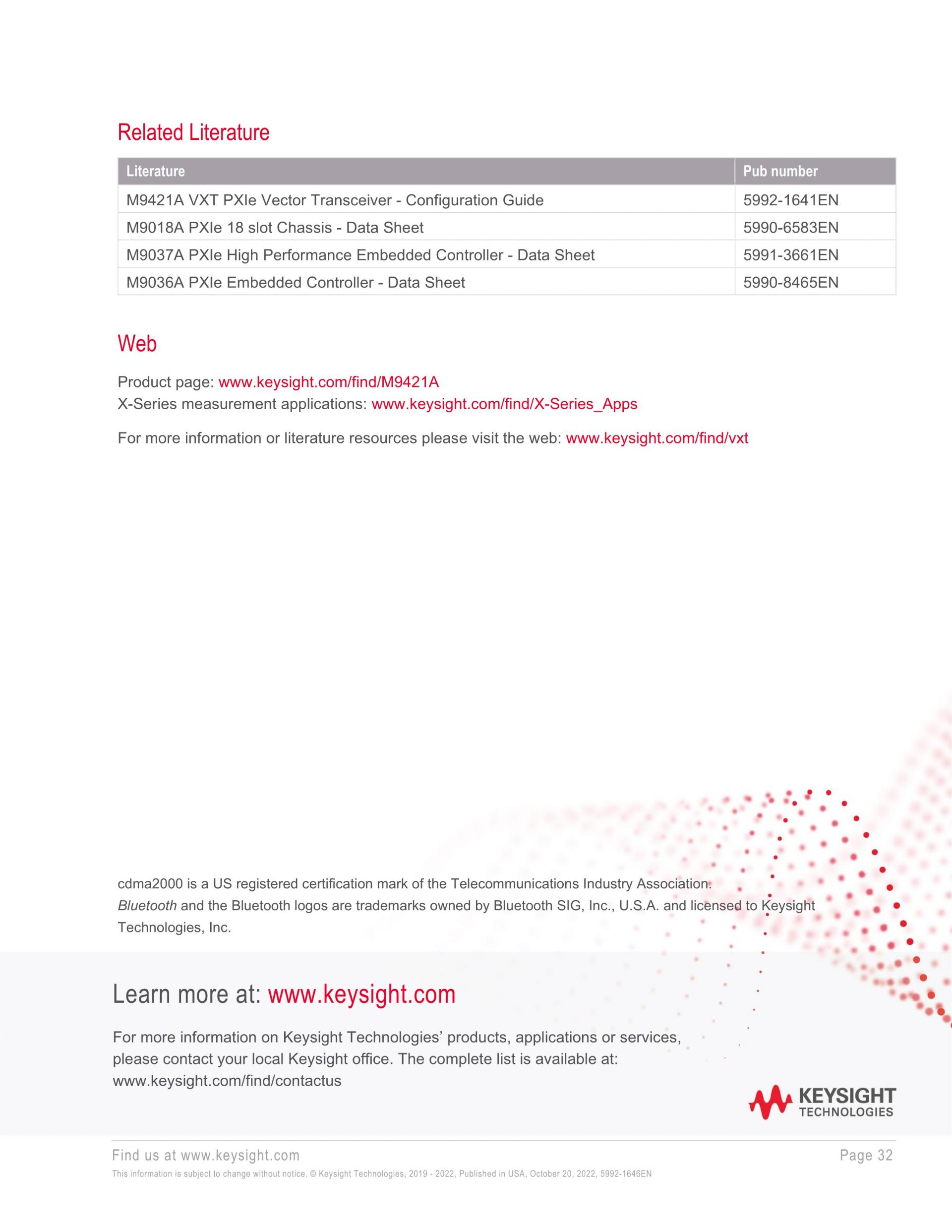 Related Literature

| Literature | Pub number |
|---|---|
| M9421A VXT PXIe Vector Transceiver - Configuration Guide | 5992-1641EN |
| M9018A PXIe 18 slot Chassis - Data Sheet | 5990-6583EN |
| M9037A PXIe High Performance Embedded Controller - Data Sheet | 5991-3661EN |
| M9036A PXIe Embedded Controller - Data Sheet | 5990-8465EN |

Web

Product page: www.keysight.com/find/M9421A
X-Series measurement applications: www.keysight.com/find/X-Series_Apps

For more information or literature resources please visit the web: www.keysight.com/find/vxt

cdma2000 is a US registered certification mark of the Telecommunications Industry Association.
Bluetooth and the Bluetooth logos are trademarks owned by Bluetooth SIG, Inc., U.S.A. and licensed to Keysight Technologies, Inc.

Learn more at: www.keysight.com

For more information on Keysight Technologies' products, applications or services, please contact your local Keysight office. The complete list is available at: www.keysight.com/find/contactus

KEYSIGHT TECHNOLOGIES

Find us at www.keysight.com
Page 32

This information is subject to change without notice. © Keysight Technologies, 2019 - 2022, Published in USA, October 20, 2022, 5992-1646EN